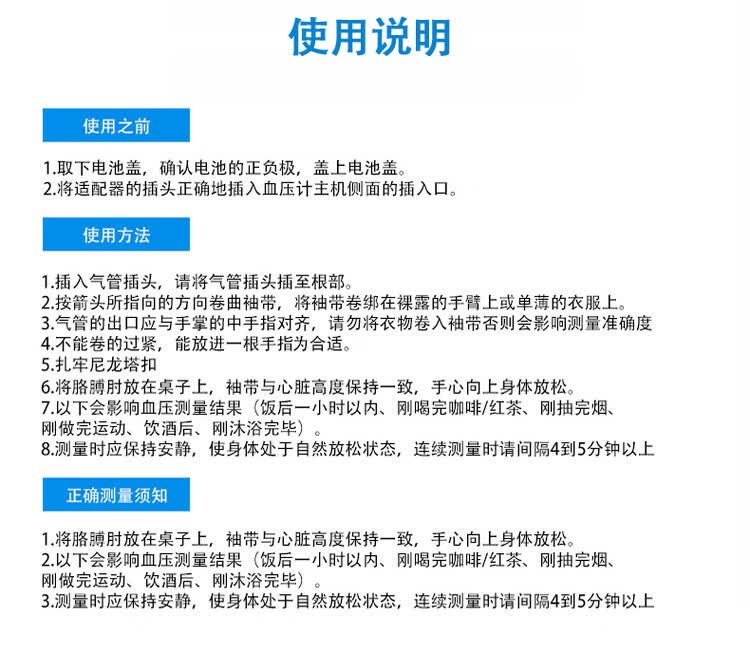 使用说明

使用之前

1.取下电池盖，确认电池的正负极，盖上电池盖。
2.将适配器的插头正确地插入血压计主机侧面的插入口。

使用方法

1.插入气管插头，请将气管插头插至根部。
2.按箭头所指向的方向卷曲袖带，将袖带卷绑在裸露的手臂上或单薄的衣服上。
3.气管的出口应与手掌的中手指对齐，请勿将衣物卷入袖带否则会影响测量准确度
4.不能卷的过紧，能放进一根手指为合适。
5.扎牢尼龙塔扣
6.将胳膊肘放在桌子上，袖带与心脏高度保持一致，手心向上身体放松。
7.以下会影响血压测量结果（饭后一小时以内、刚喝完咖啡/红茶、刚抽完烟、刚做完运动、饮酒后、刚沐浴完毕）。
8.测量时应保持安静，使身体处于自然放松状态，连续测量时请间隔4到5分钟以上

正确测量须知

1.将胳膊肘放在桌子上，袖带与心脏高度保持一致，手心向上身体放松。
2.以下会影响血压测量结果（饭后一小时以内、刚喝完咖啡/红茶、刚抽完烟、刚做完运动、饮酒后、刚沐浴完毕）。
3.测量时应保持安静，使身体处于自然放松状态，连续测量时请间隔4到5分钟以上